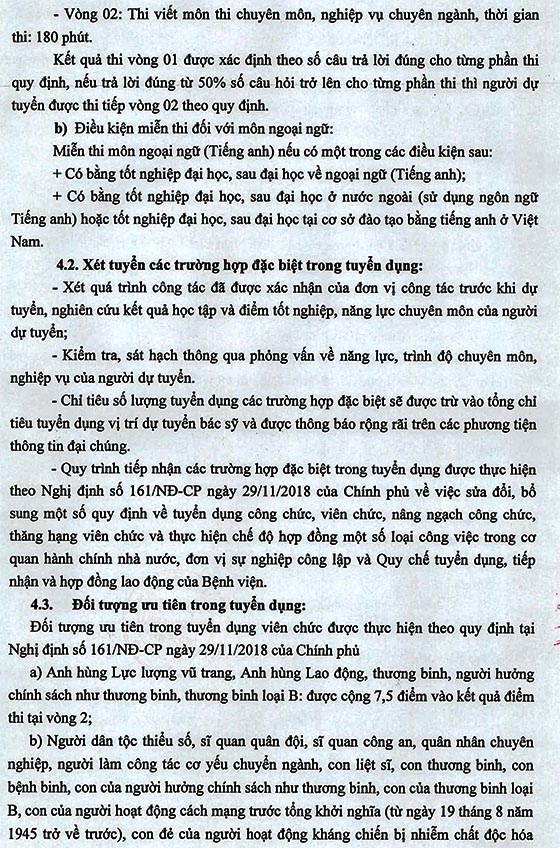 - Vòng 02: Thi viết môn thi chuyên môn, nghiệp vụ chuyên ngành, thời gian thi: 180 phút.

Kết quả thi vòng 01 được xác định theo số câu trả lời đúng cho từng phần thi quy định, nếu trả lời đúng từ 50% số câu hỏi trở lên cho từng phần thi thì người dự tuyển được thi tiếp vòng 02 theo quy định.

b) Điều kiện miễn thi đối với môn ngoại ngữ:

Miễn thi môn ngoại ngữ (Tiếng anh) nếu có một trong các điều kiện sau:

+ Có bằng tốt nghiệp đại học, sau đại học về ngoại ngữ (Tiếng anh);

+ Có bằng tốt nghiệp đại học, sau đại học ở nước ngoài (sử dụng ngôn ngữ Tiếng anh) hoặc tốt nghiệp đại học, sau đại học tại cơ sở đào tạo bằng tiếng anh ở Việt Nam.

4.2. Xét tuyển các trường hợp đặc biệt trong tuyển dụng:

- Xét quá trình công tác đã được xác nhận của đơn vị công tác trước khi dự tuyển, nghiên cứu kết quả học tập và điểm tốt nghiệp, năng lực chuyên môn của người dự tuyển;

- Kiểm tra, sát hạch thông qua phỏng vấn về năng lực, trình độ chuyên môn, nghiệp vụ của người dự tuyển.

- Chỉ tiêu số lượng tuyển dụng các trường hợp đặc biệt sẽ được trừ vào tổng chỉ tiêu tuyển dụng vị trí dự tuyển bác sỹ và được thông báo rộng rãi trên các phương tiện thông tin đại chúng.

- Quy trình tiếp nhận các trường hợp đặc biệt trong tuyển dụng được thực hiện theo Nghị định số 161/NĐ-CP ngày 29/11/2018 của Chính phủ về việc sửa đổi, bổ sung một số quy định về tuyển dụng công chức, viên chức, nâng ngạch công chức, thăng hạng viên chức và thực hiện chế độ hợp đồng một số loại công việc trong cơ quan hành chính nhà nước, đơn vị sự nghiệp công lập và Quy chế tuyển dụng, tiếp nhận và hợp đồng lao động của Bệnh viện.

4.3. Đối tượng ưu tiên trong tuyển dụng:

Đối tượng ưu tiên trong tuyển dụng viên chức được thực hiện theo quy định tại Nghị định số 161/NĐ-CP ngày 29/11/2018 của Chính phủ

a) Anh hùng Lực lượng vũ trang, Anh hùng Lao động, thương binh, người hưởng chính sách như thương binh, thương binh loại B: được cộng 7,5 điểm vào kết quả điểm thi tại vòng 2;

b) Người dân tộc thiểu số, sĩ quan quân đội, sĩ quan công an, quân nhân chuyên nghiệp, người làm công tác cơ yếu chuyển ngành, con liệt sĩ, con thương binh, con bệnh binh, con của người hưởng chính sách như thương binh, con của thương binh loại B, con của người hoạt động cách mạng trước tổng khởi nghĩa (từ ngày 19 tháng 8 năm 1945 trở về trước), con đẻ của người hoạt động kháng chiến bị nhiễm chất độc hóa